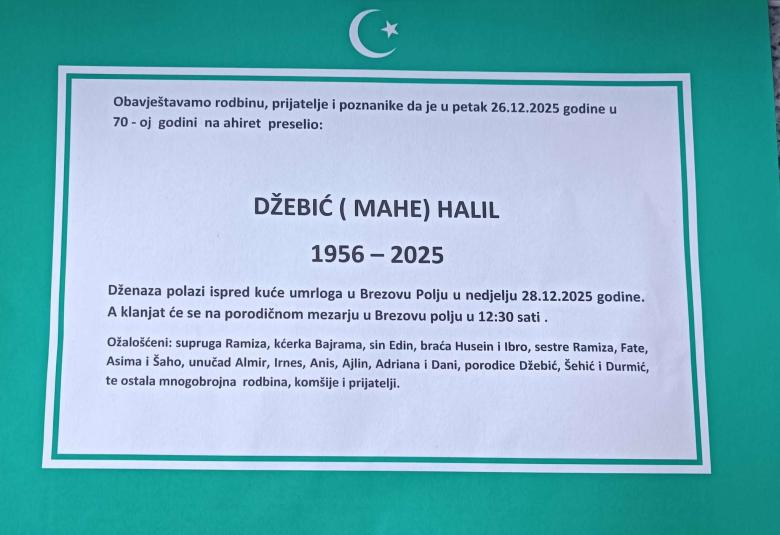 Obavještavamo rodbinu, prijatelje i poznanike da je u petak 26.12.2025 godine u 70 - oj godini na ahiret preselio:

DŽEBIĆ ( MAHE) HALIL

1956 – 2025

Dženaza polazi ispred kuće umrloga u Brezovu Polju u nedjelju 28.12.2025 godine. A klanjat će se na porodičnom mezarju u Brezovu polju u 12:30 sati .

Ožalošćeni: supruga Ramiza, kćerka Bajrama, sin Edin, braća Husein i Ibro, sestre Ramiza, Fate, Asima i Šaho, unučad Almir, Irnes, Anis, Ajlin, Adriana i Dani, porodice Džebić, Šehić i Durmić, te ostala mnogobrojna rodbina, komšije i prijatelji.